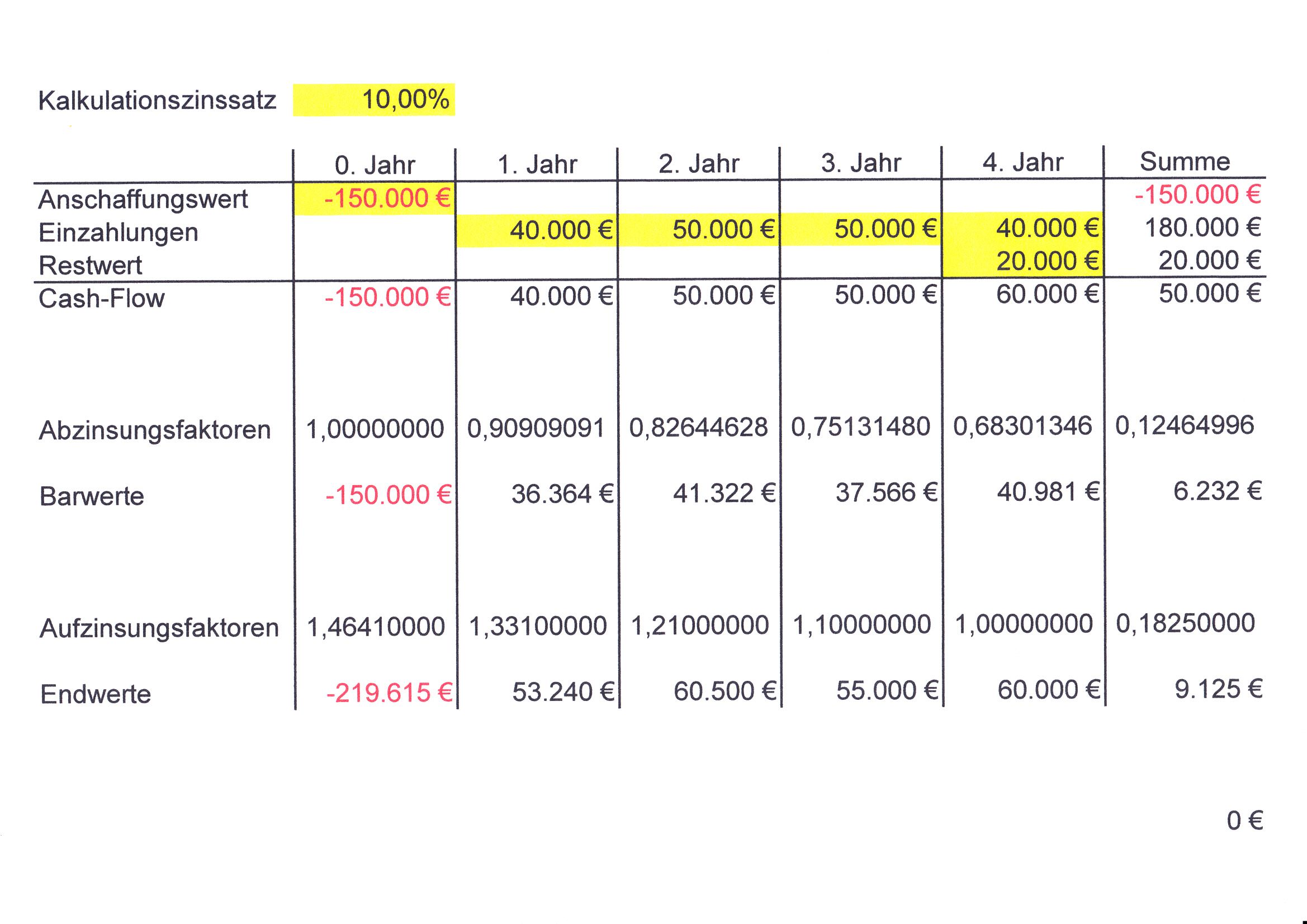 Kalkulationszinssatz 10,00%

| | 0. Jahr | 1. Jahr | 2. Jahr | 3. Jahr | 4. Jahr | Summe |
|---|---|---|---|---|---|---|
| Anschaffungswert | -150.000 € | | | | | -150.000 € |
| Einzahlungen | | 40.000 € | 50.000 € | 50.000 € | 40.000 € | 180.000 € |
| Restwert | | | | | 20.000 € | 20.000 € |
| Cash-Flow | -150.000 € | 40.000 € | 50.000 € | 50.000 € | 60.000 € | 50.000 € |
| Abzinsungsfaktoren | 1,00000000 | 0,90909091 | 0,82644628 | 0,75131480 | 0,68301346 | 0,12464996 |
| Barwerte | -150.000 € | 36.364 € | 41.322 € | 37.566 € | 40.981 € | 6.232 € |
| Aufzinsungsfaktoren | 1,46410000 | 1,33100000 | 1,21000000 | 1,10000000 | 1,00000000 | 0,18250000 |
| Endwerte | -219.615 € | 53.240 € | 60.500 € | 55.000 € | 60.000 € | 9.125 € |

0 €